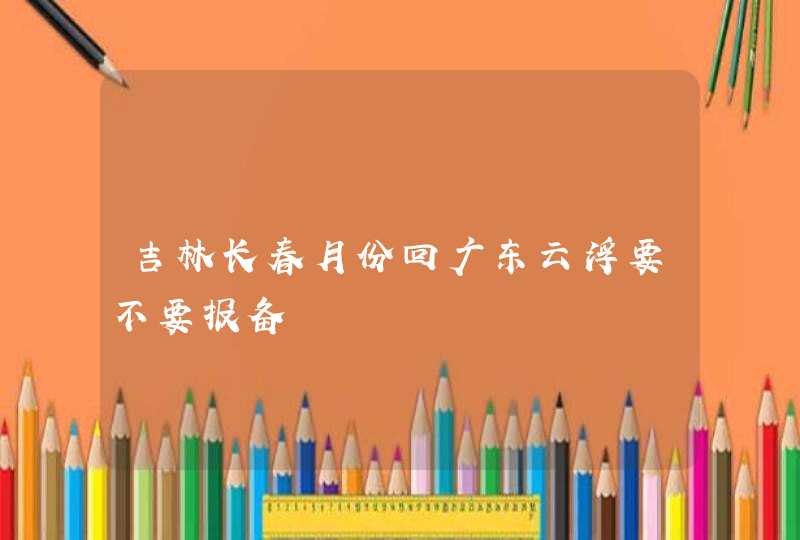 吉林长春月份回广东云浮要不要报备